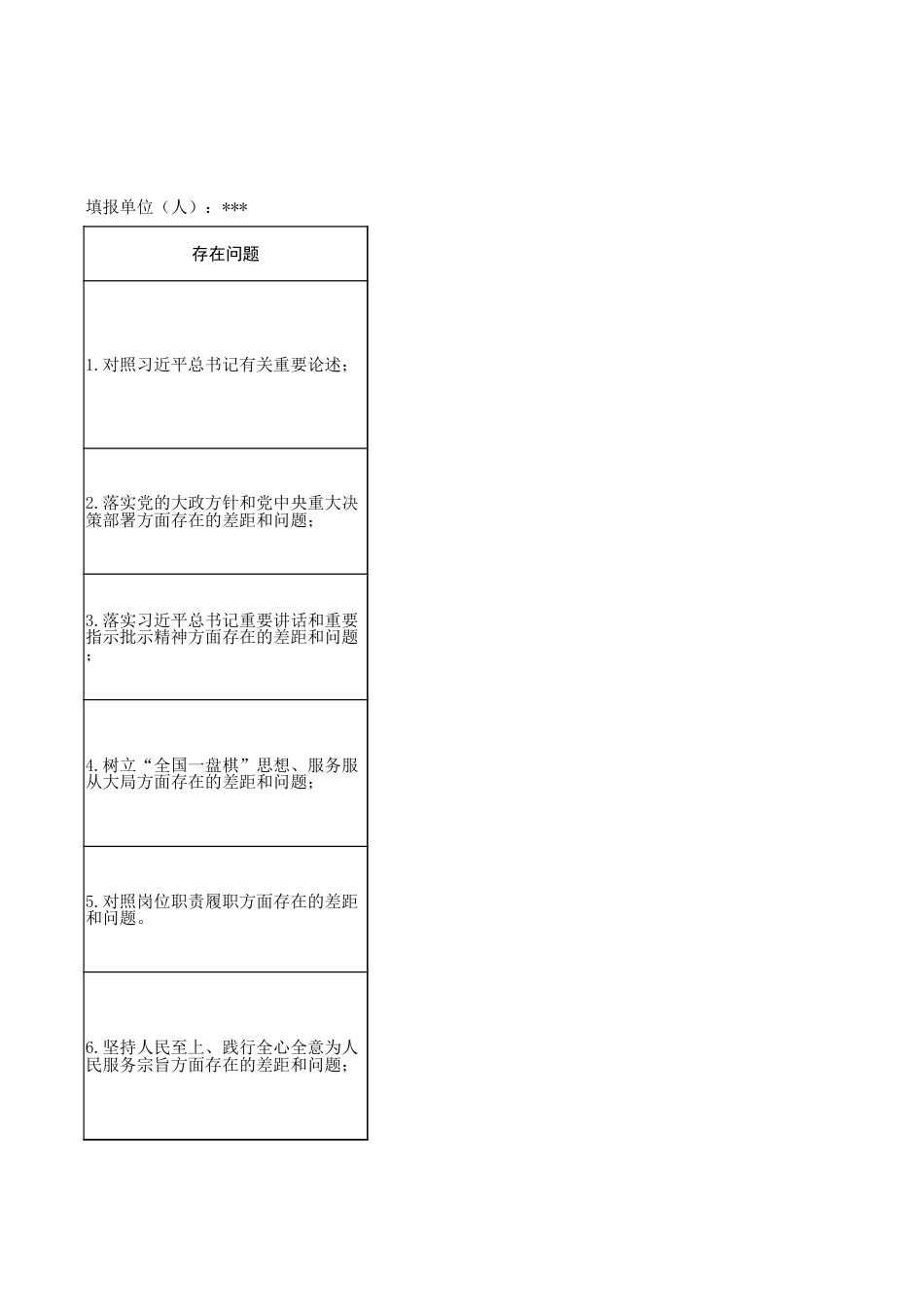 填报单位（人）：***

| 存在问题 |
|---|
| 1.对照习近平总书记有关重要论述； |
| 2.落实党的大政方针和党中央重大决策部署方面存在的差距和问题； |
| 3.落实习近平总书记重要讲话和重要指示批示精神方面存在的差距和问题； |
| 4.树立“全国一盘棋”思想、服务服从大局方面存在的差距和问题； |
| 5.对照岗位职责履职方面存在的差距和问题。 |
| 6.坚持人民至上、践行全心全意为人民服务宗旨方面存在的差距和问题； |